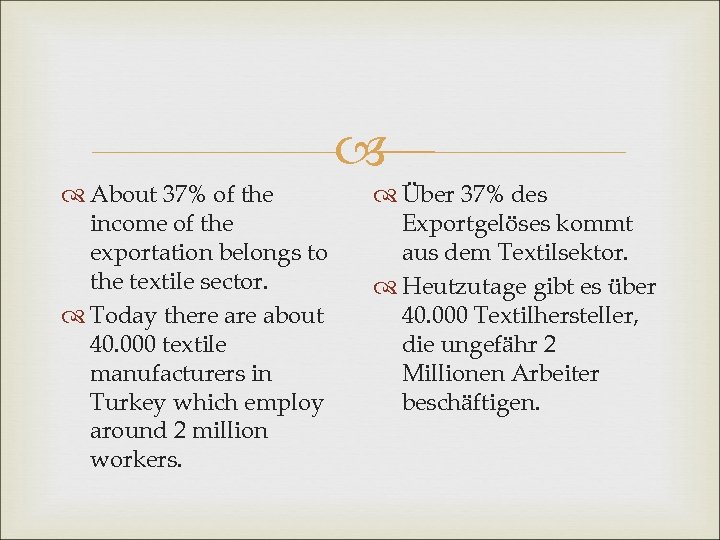 About 37% of the income of the exportation belongs to the textile sector.

Today there are about 40.000 textile manufacturers in Turkey which employ around 2 million workers.

Über 37% des Exportgelöses kommt aus dem Textilsektor.

Heutzutage gibt es über 40.000 Textilhersteller, die ungefähr 2 Millionen Arbeiter beschäftigen.